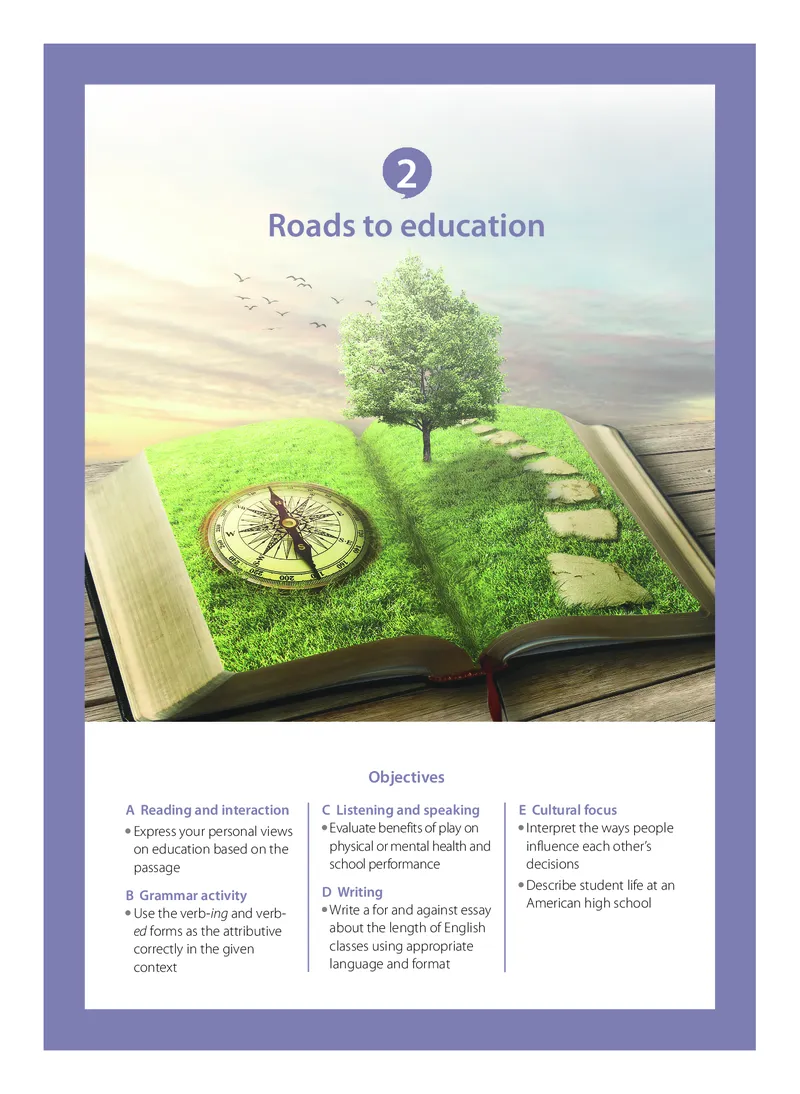 2

Roads to education

Objectives

A Reading and interaction

• Express your personal views on education based on the passage

B Grammar activity

• Use the verb-ing and verb-ed forms as the attributive correctly in the given context

C Listening and speaking

• Evaluate benefits of play on physical or mental health and school performance

D Writing

• Write a for and against essay about the length of English classes using appropriate language and format

E Cultural focus

• Interpret the ways people influence each other's decisions

• Describe student life at an American high school